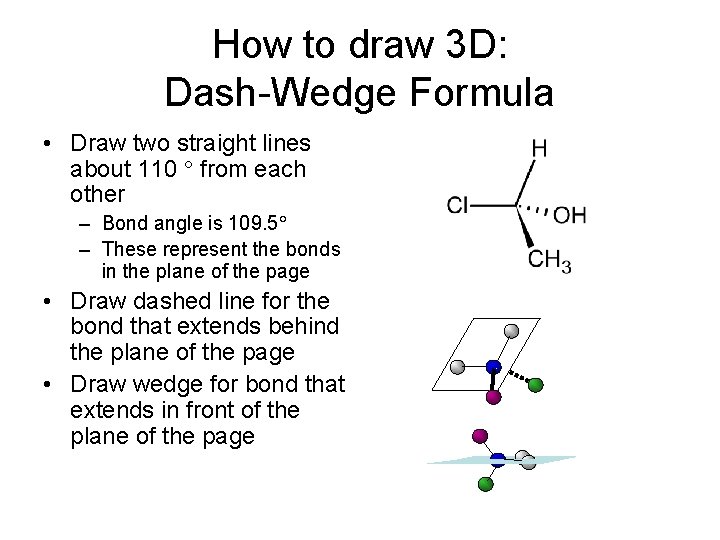 How to draw 3D:
Dash-Wedge Formula

• Draw two straight lines about 110 ° from each other
– Bond angle is 109.5°
– These represent the bonds in the plane of the page
• Draw dashed line for the bond that extends behind the plane of the page
• Draw wedge for bond that extends in front of the plane of the page

H
Cl
OH
$CH_3$